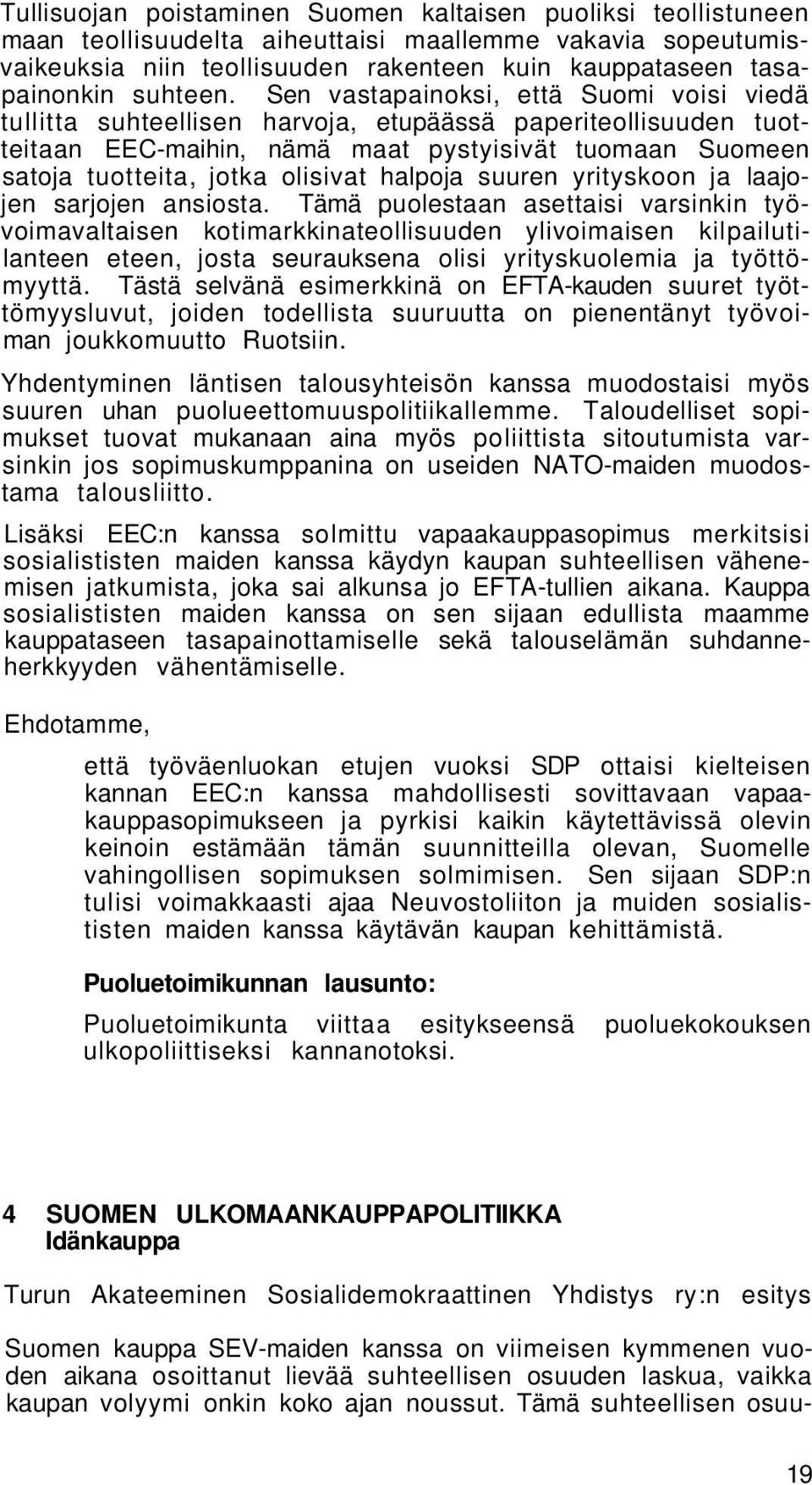 Tullisuojan poistaminen Suomen kaltaisen puoliksi teollistuneen maan teollisuudelta aiheuttaisi maallemme vakavia sopeutumisvaikeuksia niin teollisuuden rakenteen kuin kauppataseen tasapainonkin suhteen. Sen vastapainoksi, että Suomi voisi viedä tullitta suhteellisen harvoja, etupäässä paperiteollisuuden tuotteitaan EEC-maihin, nämä maat pystyisivät tuomaan Suomeen satoja tuotteita, jotka olisivat halpoja suuren yrityskoon ja laajojen sarjojen ansiosta. Tämä puolestaan asettaisi varsinkin työvoimavaltaisen kotimarkkinateollisuuden ylivoimaisen kilpailutilanteen eteen, josta seurauksena olisi yrityskuolemia ja työttömyyttä. Tästä selvänä esimerkkinä on EFTA-kauden suuret työttömyysluvut, joiden todellista suuruutta on pienentänyt työvoiman joukkomuutto Ruotsiin.

Yhdentyminen läntisen talousyhteisön kanssa muodostaisi myös suuren uhan puolueettomuuspolitiikallemme. Taloudelliset sopimukset tuovat mukanaan aina myös poliittista sitoutumista varsinkin jos sopimuskumppanina on useiden NATO-maiden muodostama talousliitto.

Lisäksi EEC:n kanssa solmittu vapaakauppasopimus merkitsisi sosialististen maiden kanssa käydyn kaupan suhteellisen vähenemisen jatkumista, joka sai alkunsa jo EFTA-tullien aikana. Kauppa sosialististen maiden kanssa on sen sijaan edullista maamme kauppataseen tasapainottamiselle sekä talouselämän suhdanneherkkyyden vähentämiselle.

Ehdotamme,

että työväenluokan etujen vuoksi SDP ottaisi kielteisen kannan EEC:n kanssa mahdollisesti sovittavaan vapaakauppasopimukseen ja pyrkisi kaikin käytettävissä olevin keinoin estämään tämän suunnitteilla olevan, Suomelle vahingollisen sopimuksen solmimisen. Sen sijaan SDP:n tulisi voimakkaasti ajaa Neuvostoliiton ja muiden sosialististen maiden kanssa käytävän kaupan kehittämistä.

Puoluetoimikunnan lausunto:

Puoluetoimikunta viittaa esitykseensä puoluekokouksen ulkopoliittiseksi kannanotoksi.

4 SUOMEN ULKOMAANKAUPPAPOLITIIKKA
Idänkauppa

Turun Akateeminen Sosialidemokraattinen Yhdistys ry:n esitys

Suomen kauppa SEV-maiden kanssa on viimeisen kymmenen vuoden aikana osoittanut lievää suhteellisen osuuden laskua, vaikka kaupan volyymi onkin koko ajan noussut. Tämä suhteellisen osuu-

19